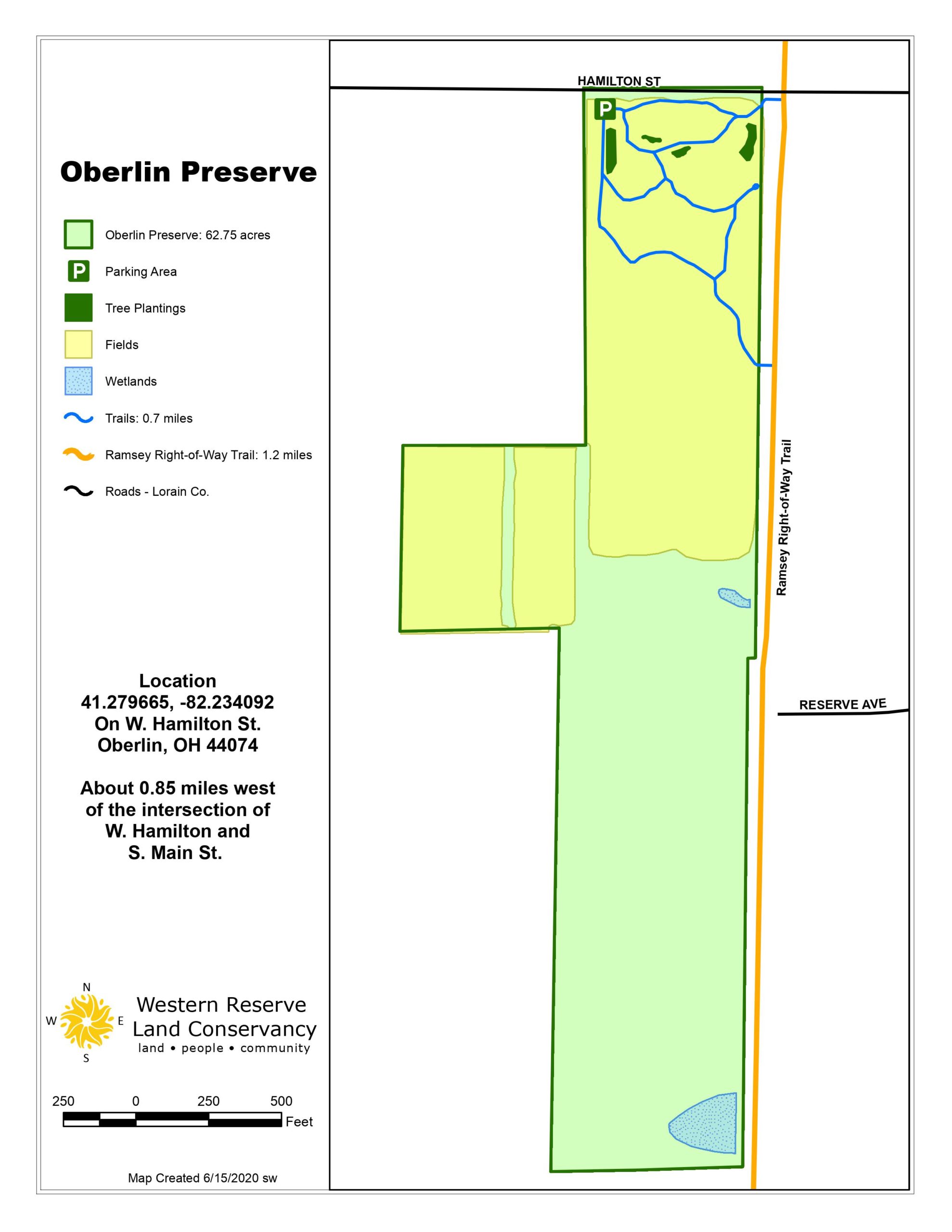 Oberlin Preserve

Oberlin Preserve: 62.75 acres

P Parking Area

Tree Plantings

Fields

Wetlands

Trails: 0.7 miles

Ramsey Right-of-Way Trail: 1.2 miles

Roads - Lorain Co.

Location
41.279665, -82.234092
On W. Hamilton St.
Oberlin, OH 44074

About 0.85 miles west of the intersection of W. Hamilton and S. Main St.

N
W
E
S

Western Reserve Land Conservancy
land • people • community

250 0 250 500
Feet

Map Created 6/15/2020 sw

HAMILTON ST

P

Ramsey Right-of-Way Trail

RESERVE AVE